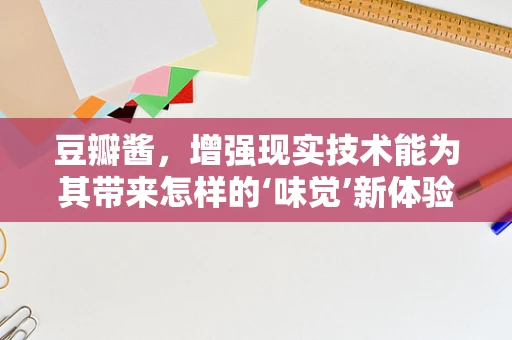 豆瓣酱，增强现实技术能为其带来怎样的‘味觉’新体验